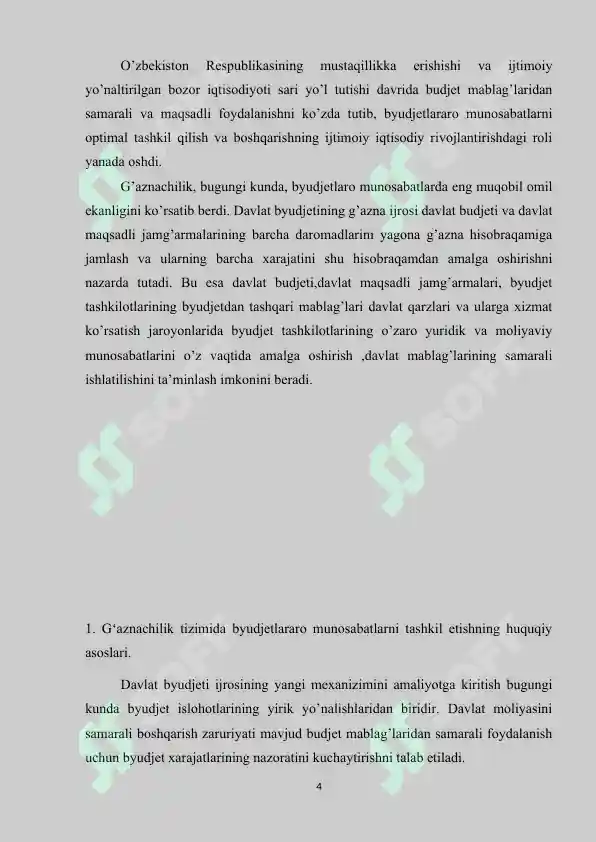 O'zbekiston Respublikasining mustaqillikka erishishi va ijtimoiy yo'naltirilgan bozor iqtisodiyoti sari yo'l tutishi davrida budjet mablag'laridan samarali va maqsadli foydalanishni ko'zda tutib, byudjetlararo munosabatlarni optimal tashkil qilish va boshqarishning ijtimoiy iqtisodiy rivojlantirishdagi roli yanada oshdi.

G'aznachilik, bugungi kunda, byudjetlaro munosabatlarda eng muqobil omil ekanligini ko'rsatib berdi. Davlat byudjetining g'azna ijrosi davlat budjeti va davlat maqsadli jamg'armalarining barcha daromadlarini yagona g'azna hisobraqamiga jamlash va ularning barcha xarajatini shu hisobraqamdan amalga oshirishni nazarda tutadi. Bu esa davlat budjeti,davlat maqsadli jamg'armalari, byudjet tashkilotlarining byudjetdan tashqari mablag'lari davlat qarzlari va ularga xizmat ko'rsatish jaroyonlarida byudjet tashkilotlarining o'zaro yuridik va moliyaviy munosabatlarini o'z vaqtida amalga oshirish ,davlat mablag'larining samarali ishlatilishini ta'minlash imkonini beradi.

1. G'aznachilik tizimida byudjetlararo munosabatlarni tashkil etishning huquqiy asoslari.

Davlat byudjeti ijrosining yangi mexanizimini amaliyotga kiritish bugungi kunda byudjet islohotlarining yirik yo'nalishlaridan biridir. Davlat moliyasini samarali boshqarish zaruriyati mavjud budjet mablag'laridan samarali foydalanish uchun byudjet xarajatlarining nazoratini kuchaytirishni talab etiladi.

4